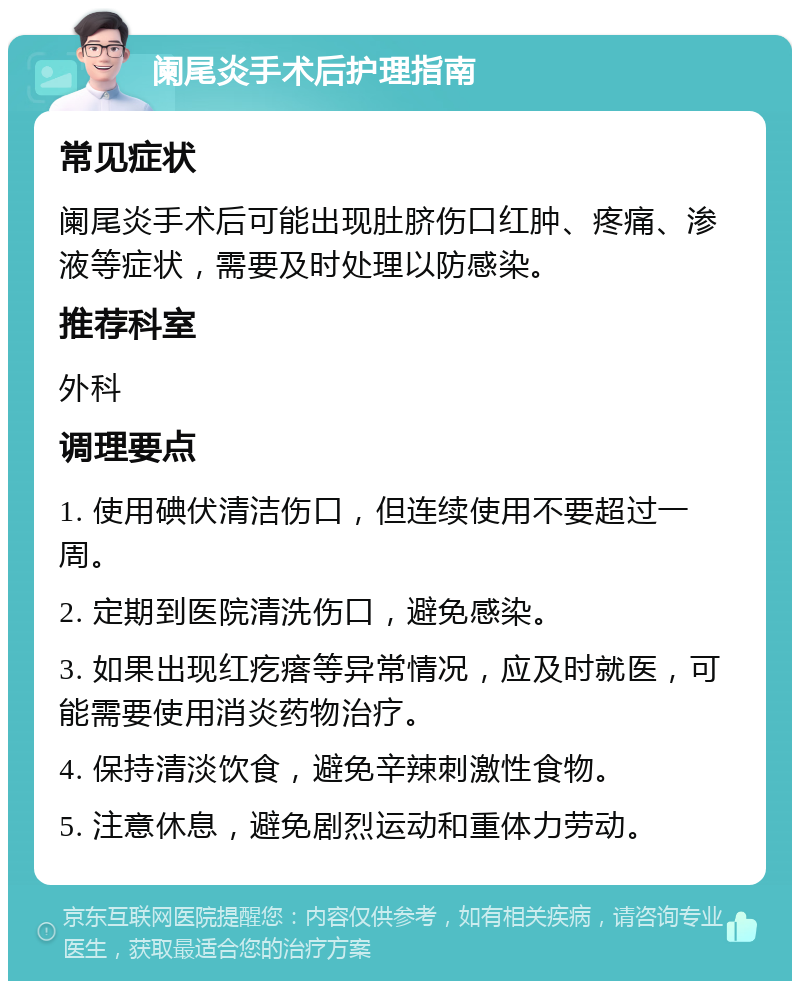 阑尾炎手术后护理指南

常见症状

阑尾炎手术后可能出现肚脐伤口红肿、疼痛、渗液等症状，需要及时处理以防感染。

推荐科室

外科

调理要点

1. 使用碘伏清洁伤口，但连续使用不要超过一周。

2. 定期到医院清洗伤口，避免感染。

3. 如果出现红疙瘩等异常情况，应及时就医，可能需要使用消炎药物治疗。

4. 保持清淡饮食，避免辛辣刺激性食物。

5. 注意休息，避免剧烈运动和重体力劳动。

京东互联网医院提醒您：内容仅供参考，如有相关疾病，请咨询专业医生，获取最适合您的治疗方案